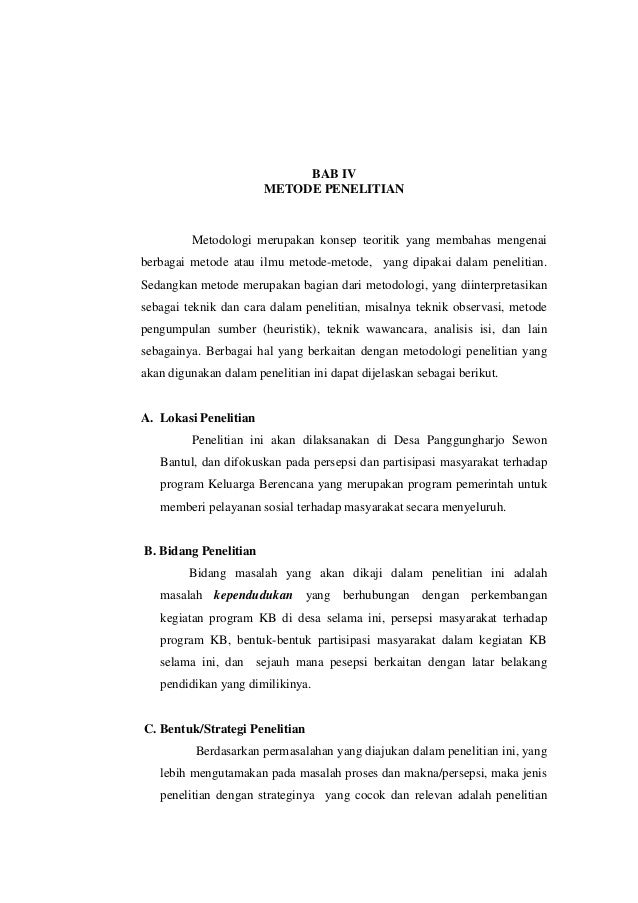 BAB IV
METODE PENELITIAN

Metodologi merupakan konsep teoritik yang membahas mengenai berbagai metode atau ilmu metode-metode, yang dipakai dalam penelitian. Sedangkan metode merupakan bagian dari metodologi, yang diinterpretasikan sebagai teknik dan cara dalam penelitian, misalnya teknik observasi, metode pengumpulan sumber (heuristik), teknik wawancara, analisis isi, dan lain sebagainya. Berbagai hal yang berkaitan dengan metodologi penelitian yang akan digunakan dalam penelitian ini dapat dijelaskan sebagai berikut.

A. Lokasi Penelitian

Penelitian ini akan dilaksanakan di Desa Panggungharjo Sewon Bantul, dan difokuskan pada persepsi dan partisipasi masyarakat terhadap program Keluarga Berencana yang merupakan program pemerintah untuk memberi pelayanan sosial terhadap masyarakat secara menyeluruh.

B. Bidang Penelitian

Bidang masalah yang akan dikaji dalam penelitian ini adalah masalah kependudukan yang berhubungan dengan perkembangan kegiatan program KB di desa selama ini, persepsi masyarakat terhadap program KB, bentuk-bentuk partisipasi masyarakat dalam kegiatan KB selama ini, dan sejauh mana pesepsi berkaitan dengan latar belakang pendidikan yang dimilikinya.

C. Bentuk/Strategi Penelitian

Berdasarkan permasalahan yang diajukan dalam penelitian ini, yang lebih mengutamakan pada masalah proses dan makna/persepsi, maka jenis penelitian dengan strateginya yang cocok dan relevan adalah penelitian